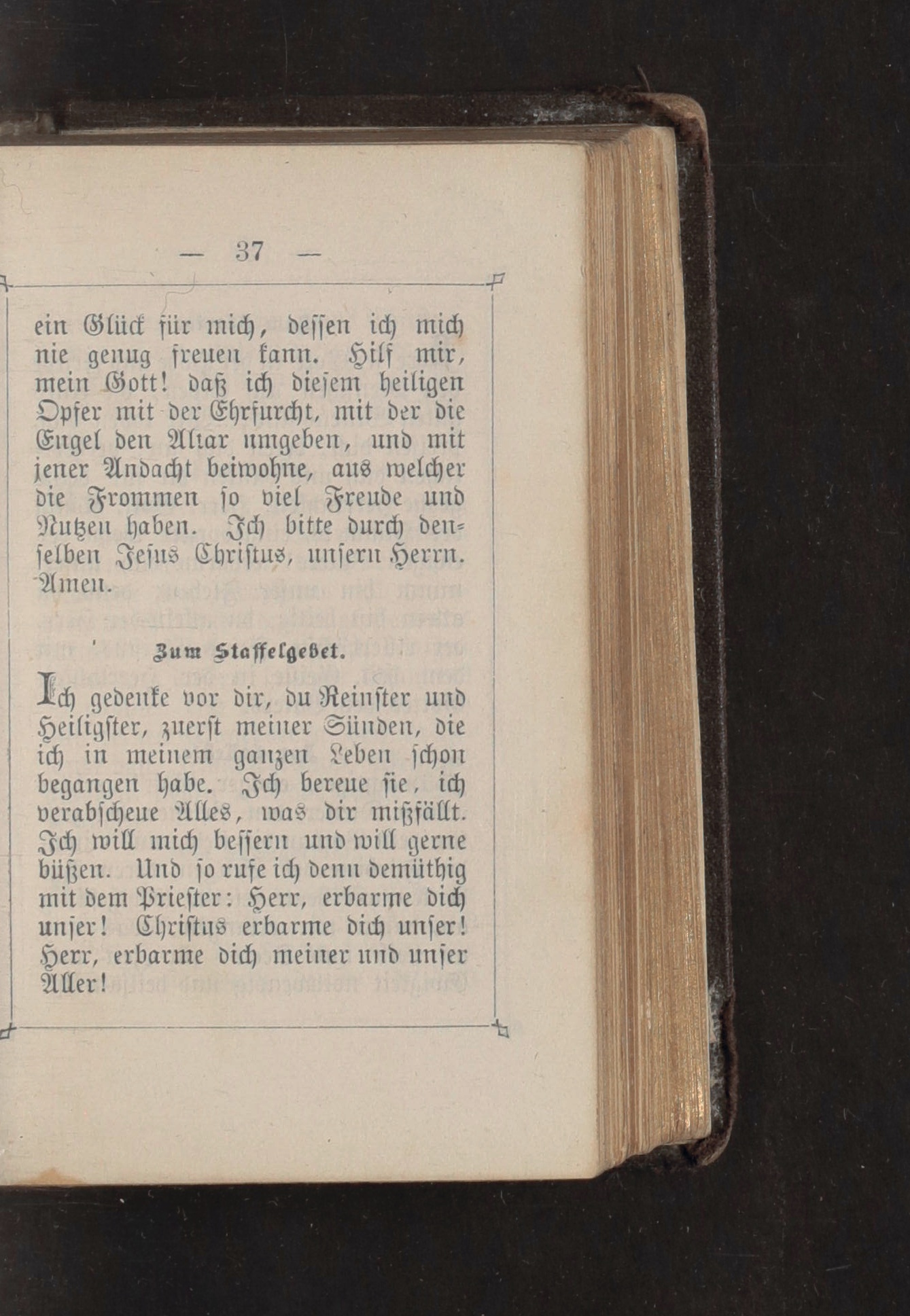 — 37 —

ein Glück für mich, dessen ich mich nie genug freuen kann. Hilf mir, mein Gott! daß ich diesem heiligen Opfer mit der Ehrfurcht, mit der die Engel den Altar umgeben, und mit jener Andacht beiwohne, aus welcher die Frommen so viel Freude und Nutzen haben. Ich bitte durch denselben Jesus Christus, unsern Herrn. Amen.

Zum Staffelgebet.

Ich gedenke vor dir, du Reinster und Heiligster, zuerst meiner Sünden, die ich in meinem ganzen Leben schon begangen habe. Ich bereue sie, ich verabscheue Alles, was dir mißfällt. Ich will mich bessern und will gerne büßen. Und so rufe ich denn demüthig mit dem Priester: Herr, erbarme dich unser! Christus erbarme dich unser! Herr, erbarme dich meiner und unser Aller!